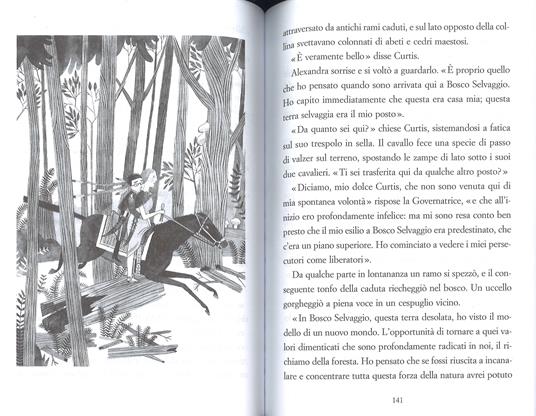 attraversato da antichi rami caduti, e sul lato opposto della collina svettavano colonnati di abeti e cedri maestosi.

«È veramente bello» disse Curtis.

Alexandra sorrise e si voltò a guardarlo. «È proprio quello che ho pensato quando sono arrivata qui a Bosco Selvaggio. Ho capito immediatamente che questa era casa mia; questa terra selvaggia era il mio posto».

«Da quanto sei qui?» chiese Curtis, sistemandosi a fatica sul suo trespolo in sella. Il cavallo fece una specie di passo di valzer sul terreno, spostando le zampe di lato sotto i suoi due cavalieri. «Ti sei trasferita qui da qualche altro posto?»

«Diciamo, mio dolce Curtis, che non sono venuta qui di mia spontanea volontà» rispose la Governatrice, «e che all'inizio ero profondamente infelice: ma mi sono resa conto ben presto che il mio esilio a Bosco Selvaggio era predestinato, che c'era un piano superiore. Ho cominciato a vedere i miei persecutori come liberatori».

Da qualche parte in lontananza un ramo si spezzò, e il conseguente tonfo della caduta riecheggiò nel bosco. Un uccello gorgheggiò a piena voce in un cespuglio vicino.

«In Bosco Selvaggio, questa terra desolata, ho visto il modello di un nuovo mondo. L'opportunità di tornare a quei valori dimenticati che sono profondamente radicati in noi, il richiamo della foresta. Ho pensato che se fossi riuscita a incanalare e concentrare tutta questa forza della natura avrei potuto

141